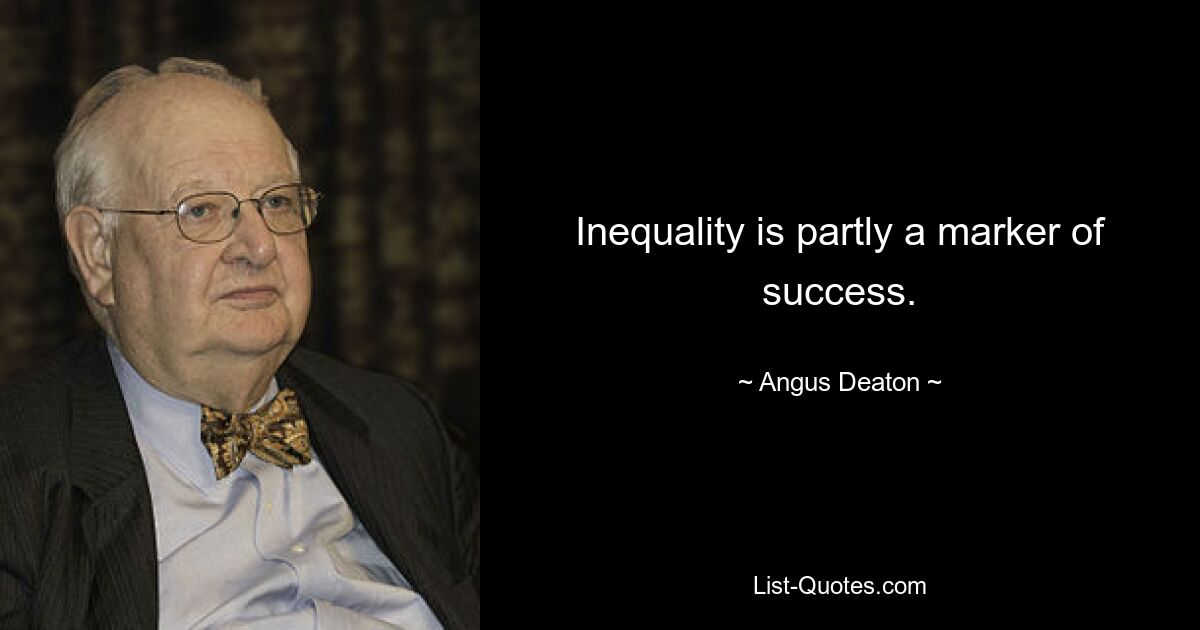 Inequality is partly a marker of success.

~ Angus Deaton ~

List-Quotes.com